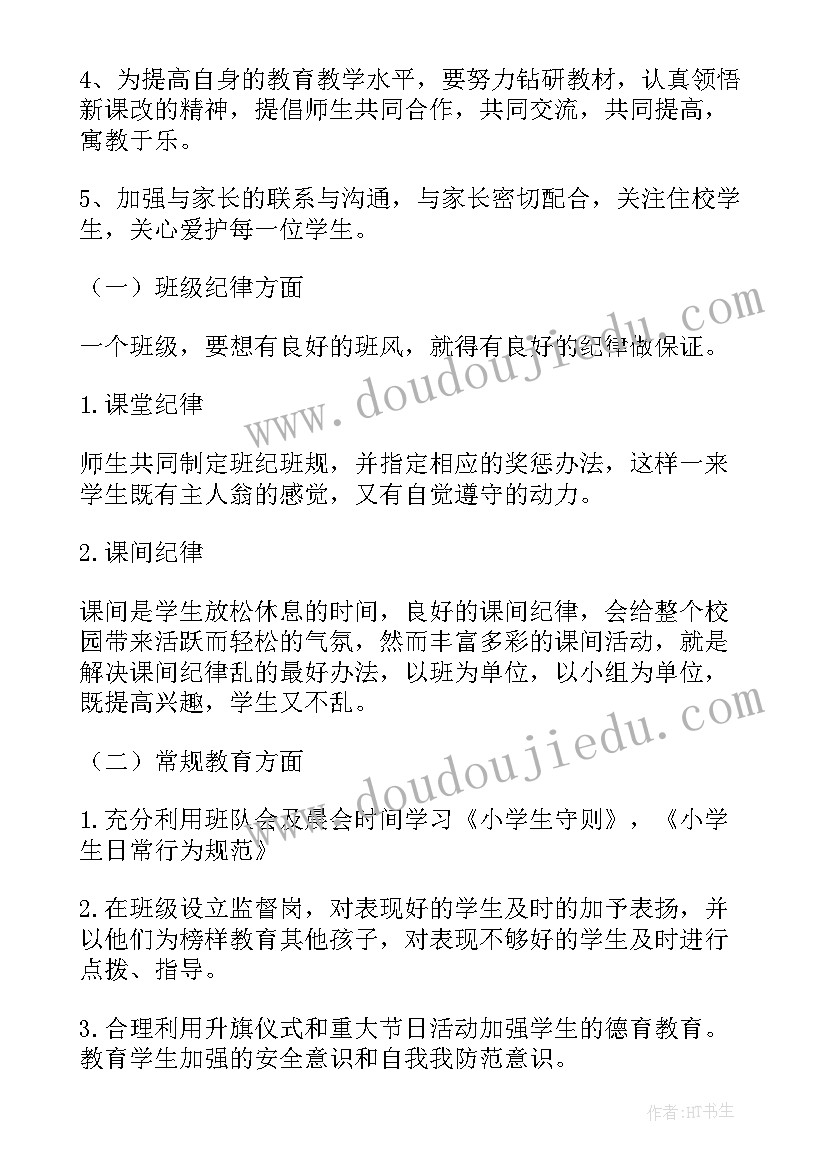 4、为提高自身的教育教学水平，要努力钻研教材，认真领悟新课改的精神，提倡师生共同合作，共同交流，共同提高，寓教于乐。

5、加强与家长的联系与沟通，与家长密切配合，关注住校学生，关心爱护每一位学生。

（一）班级纪律方面

一个班级，要想有良好的班风，就得有良好的纪律做保证。

1.课堂纪律

师生共同制定班纪班规，并指定相应的奖惩办法，这样一来学生既有主人翁的感觉，又有自觉遵守的动力。

2.课间纪律

课间是学生放松休息的时间，良好的课间纪律，会给整个校园带来活跃而轻松的气氛，然而丰富多彩的课间活动，就是解决课间纪律乱的最好办法，以班为单位，以小组为单位，既提高兴趣，学生又不乱。

（二）常规教育方面

1.充分利用班队会及晨会时间学习《小学生守则》，《小学生日常行为规范》

2.在班级设立监督岗，对表现好的学生及时的加予表扬，并以他们为榜样教育其他孩子，对表现不够好的学生及时进行点拨、指导。

3.合理利用升旗仪式和重大节日活动加强学生的德育教育。教育学生加强的安全意识和自我我防范意识。

www.doudoujiedu.com

www.doudoujiedu.com

作者:HT书生